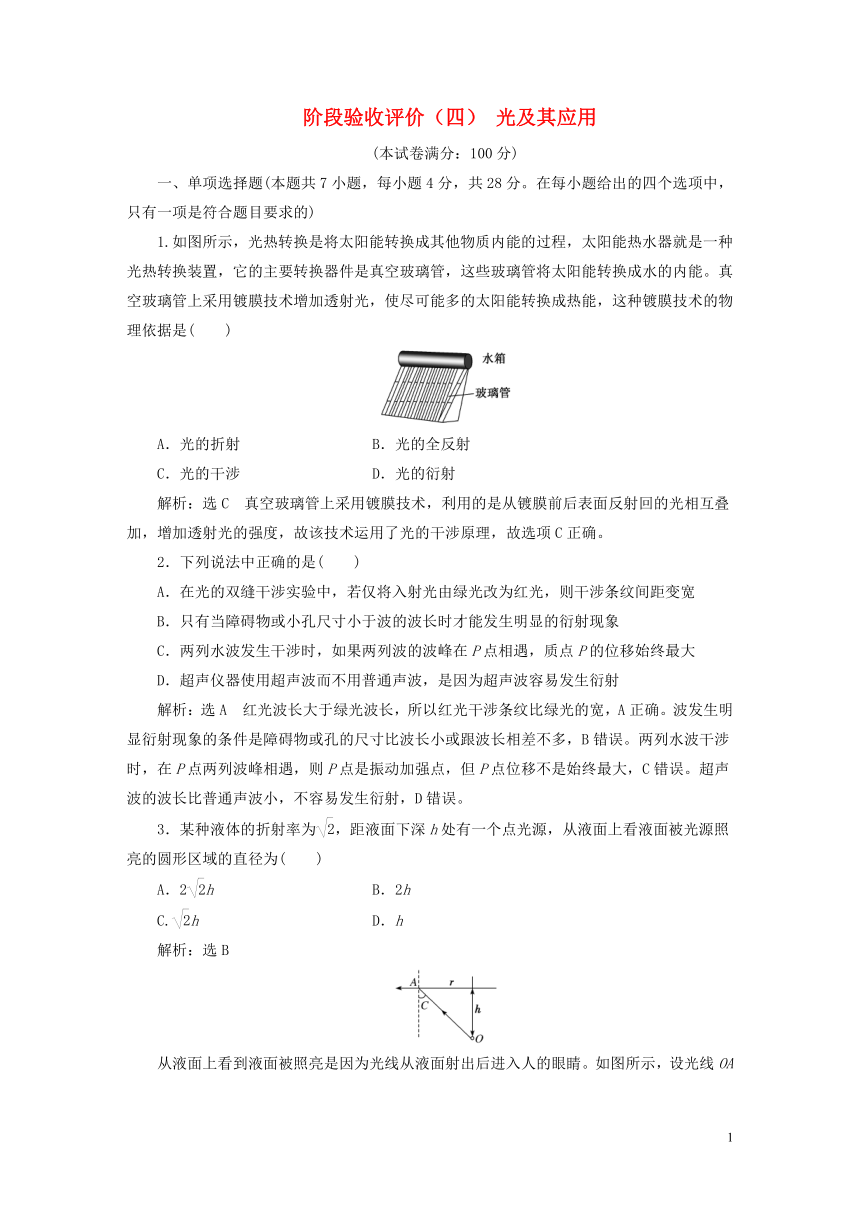 阶段验收评价（四） 光及其应用

(本试卷满分：100 分)

一、单项选择题(本题共 7 小题，每小题 4 分，共 28 分。在每小题给出的四个选项中，只有一项是符合题目要求的)

1.如图所示，光热转换是将太阳能转换成其他物质内能的过程，太阳能热水器就是一种光热转换装置，它的主要转换器件是真空玻璃管，这些玻璃管将太阳能转换成水的内能。真空玻璃管上采用镀膜技术增加透射光，使尽可能多的太阳能转换成热能，这种镀膜技术的物理依据是(　　)

水箱

玻璃管

A．光的折射　　B．光的全反射

C．光的干涉　　D．光的衍射

解析：选 C　真空玻璃管上采用镀膜技术，利用的是从镀膜前后表面反射回的光相互叠加，增加透射光的强度，故该技术运用了光的干涉原理，故选项 C 正确。

2．下列说法中正确的是(　　)

A．在光的双缝干涉实验中，若仅将入射光由绿光改为红光，则干涉条纹间距变宽

B．只有当障碍物或小孔尺寸小于波的波长时才能发生明显的衍射现象

C．两列水波发生干涉时，如果两列波的波峰在 $P$ 点相遇，质点 $P$ 的位移始终最大

D．超声仪器使用超声波而不用普通声波，是因为超声波容易发生衍射

解析：选 A　红光波长大于绿光波长，所以红光干涉条纹比绿光的宽，A 正确。波发生明显衍射现象的条件是障碍物或孔的尺寸比波长小或跟波长相差不多，B 错误。两列水波干涉时，在 $P$ 点两列波峰相遇，则 $P$ 点是振动加强点，但 $P$ 点位移不是始终最大，C 错误。超声波的波长比普通声波小，不容易发生衍射，D 错误。

3．某种液体的折射率为$\sqrt{2}$，距液面下深 $h$ 处有一个点光源，从液面上看液面被光源照亮的圆形区域的直径为(　　)

A．$2\sqrt{2}h$　　B．$2h$

C．$\sqrt{2}h$　　D．$h$

解析：选 B

A　r　h　C　O

从液面上看到液面被照亮是因为光线从液面射出后进入人的眼睛。如图所示，设光线 $OA$

1